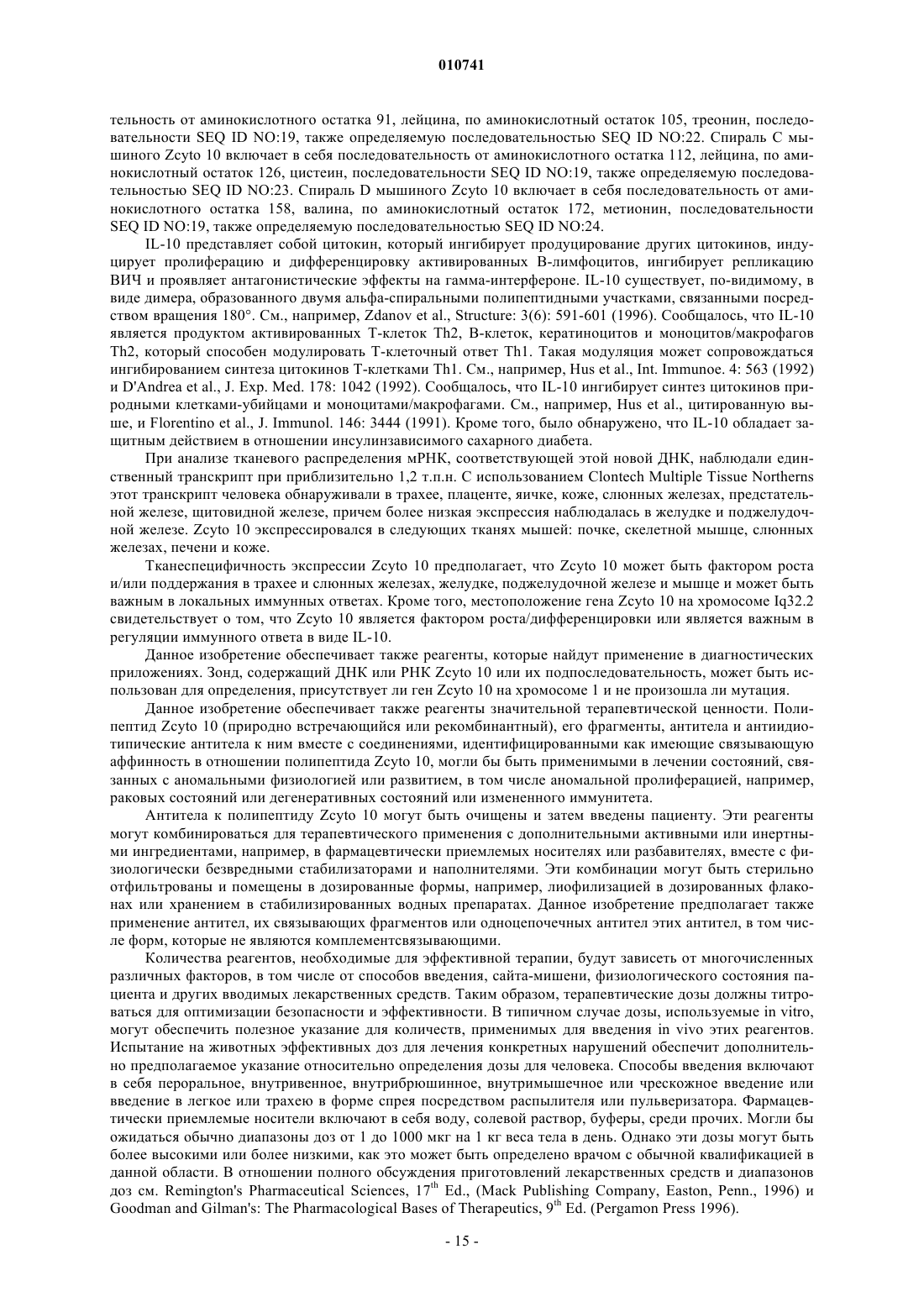 010741

тельность от аминокислотного остатка 91, лейцина, по аминокислотный остаток 105, треонин, последовательности SEQ ID NO:19, также определяемую последовательностью SEQ ID NO:22. Спираль С мышиного Zcyto 10 включает в себя последовательность от аминокислотного остатка 112, лейцина, по аминокислотный остаток 126, цистеин, последовательности SEQ ID NO:19, также определяемую последовательностью SEQ ID NO:23. Спираль D мышиного Zcyto 10 включает в себя последовательность от аминокислотного остатка 158, валина, по аминокислотный остаток 172, метионин, последовательности SEQ ID NO:19, также определяемую последовательностью SEQ ID NO:24.

IL-10 представляет собой цитокин, который ингибирует продуцирование других цитокинов, индуцирует пролиферацию и дифференцировку активированных В-лимфоцитов, ингибирует репликацию ВИЧ и проявляет антагонистические эффекты на гамма-интерфероне. IL-10 существует, по-видимому, в виде димера, образованного двумя альфа-спиральными полипептидными участками, связанными посредством вращения 180°. См., например, Zdanov et al., Structure: 3(6): 591-601 (1996). Сообщалось, что IL-10 является продуктом активированных Т-клеток Th2, В-клеток, кератиноцитов и моноцитов/макрофагов Th2, который способен модулировать Т-клеточный ответ Th1. Такая модуляция может сопровождаться ингибированием синтеза цитокинов Т-клетками Th1. См., например, Hus et al., Int. Immunoe. 4: 563 (1992) и D'Andrea et al., J. Exp. Med. 178: 1042 (1992). Сообщалось, что IL-10 ингибирует синтез цитокинов природными клетками-убийцами и моноцитами/макрофагами. См., например, Hus et al., цитированную выше, и Florentino et al., J. Immunol. 146: 3444 (1991). Кроме того, было обнаружено, что IL-10 обладает защитным действием в отношении инсулинзависимого сахарного диабета.

При анализе тканевого распределения мРНК, соответствующей этой новой ДНК, наблюдали единственный транскрипт при приблизительно 1,2 т.п.н. С использованием Clontech Multiple Tissue Northerns этот транскрипт человека обнаруживали в трахее, плаценте, яичке, коже, слюнных железах, предстательной железе, щитовидной железе, причем более низкая экспрессия наблюдалась в желудке и поджелудочной железе. Zcyto 10 экспрессировался в следующих тканях мышей: почке, скелетной мышце, слюнных железах, печени и коже.

Тканеспецифичность экспрессии Zcyto 10 предполагает, что Zcyto 10 может быть фактором роста и/или поддержания в трахее и слюнных железах, желудке, поджелудочной железе и мышце и может быть важным в локальных иммунных ответах. Кроме того, местоположение гена Zcyto 10 на хромосоме Iq32.2 свидетельствует о том, что Zcyto 10 является фактором роста/дифференцировки или является важным в регуляции иммунного ответа в виде IL-10.

Данное изобретение обеспечивает также реагенты, которые найдут применение в диагностических приложениях. Зонд, содержащий ДНК или РНК Zcyto 10 или их подпоследовательность, может быть использован для определения, присутствует ли ген Zcyto 10 на хромосоме 1 и не произошла ли мутация.

Данное изобретение обеспечивает также реагенты значительной терапевтической ценности. Полипептид Zcyto 10 (природно встречающийся или рекомбинантный), его фрагменты, антитела и антиидиотипические антитела к ним вместе с соединениями, идентифицированными как имеющие связывающую аффинность в отношении полипептида Zcyto 10, могли бы быть применимыми в лечении состояний, связанных с аномальными физиологией или развитием, в том числе аномальной пролиферацией, например, раковых состояний или дегенеративных состояний или измененного иммунитета.

Антитела к полипептиду Zcyto 10 могут быть очищены и затем введены пациенту. Эти реагенты могут комбинироваться для терапевтического применения с дополнительными активными или инертными ингредиентами, например, в фармацевтически приемлемых носителях или разбавителях, вместе с физиологически безвредными стабилизаторами и наполнителями. Эти комбинации могут быть стерильно отфильтрованы и помещены в дозированные формы, например, лиофилизацией в дозированных флаконах или хранением в стабилизированных водных препаратах. Данное изобретение предполагает также применение антител, их связывающих фрагментов или одноцепочечных антител этих антител, в том числе форм, которые не являются комплементсвязывающими.

Количества реагентов, необходимые для эффективной терапии, будут зависеть от многочисленных различных факторов, в том числе от способов введения, сайта-мишени, физиологического состояния пациента и других вводимых лекарственных средств. Таким образом, терапевтические дозы должны титроваться для оптимизации безопасности и эффективности. В типичном случае дозы, используемые in vitro, могут обеспечить полезное указание для количеств, применимых для введения in vivo этих реагентов. Испытание на животных эффективных доз для лечения конкретных нарушений обеспечит дополнительно предполагаемое указание относительно определения дозы для человека. Способы введения включают в себя пероральное, внутривенное, внутрибрюшинное, внутримышечное или чрескожное введение или введение в легкое или трахею в форме спрея посредством распылителя или пульверизатора. Фармацевтически приемлемые носители включают в себя воду, солевой раствор, буферы, среди прочих. Могли бы ожидаться обычно диапазоны доз от 1 до 1000 мкг на 1 кг веса тела в день. Однако эти дозы могут быть более высокими или более низкими, как это может быть определено врачом с обычной квалификацией в данной области. В отношении полного обсуждения приготовлений лекарственных средств и диапазонов доз см. Remington's Pharmaceutical Sciences, $17^{th}$ Ed., (Mack Publishing Company, Easton, Penn., 1996) и Goodman and Gilman's: The Pharmacological Bases of Therapeutics, $9^{th}$ Ed. (Pergamon Press 1996).

- 15 -